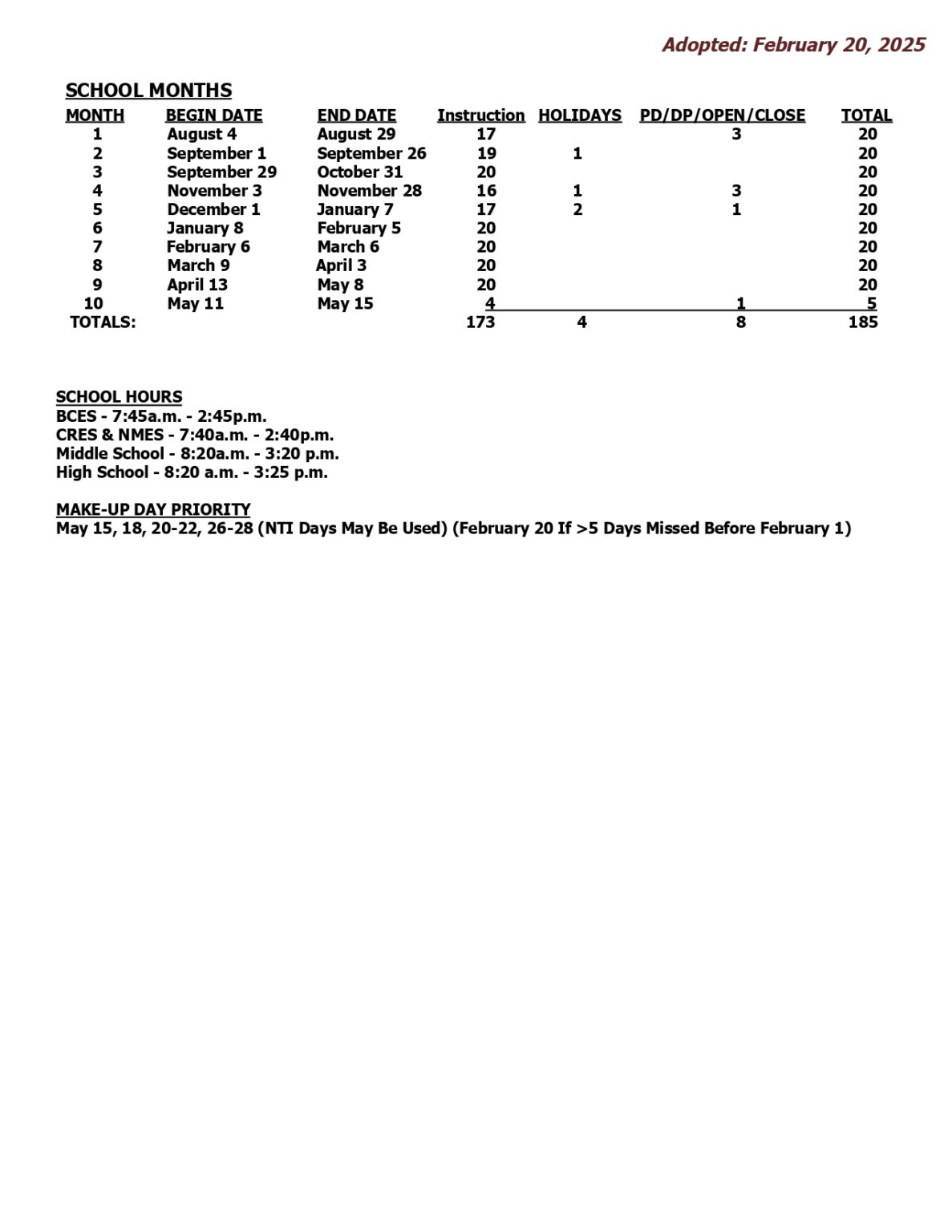 Adopted: February 20, 2025

SCHOOL MONTHS

| MONTH | BEGIN DATE | END DATE | Instruction | HOLIDAYS | PD/DP/OPEN/CLOSE | TOTAL |
|---|---|---|---|---|---|---|
| 1 | August 4 | August 29 | 17 | | 3 | 20 |
| 2 | September 1 | September 26 | 19 | 1 | | 20 |
| 3 | September 29 | October 31 | 20 | | | 20 |
| 4 | November 3 | November 28 | 16 | 1 | 3 | 20 |
| 5 | December 1 | January 7 | 17 | 2 | 1 | 20 |
| 6 | January 8 | February 5 | 20 | | | 20 |
| 7 | February 6 | March 6 | 20 | | | 20 |
| 8 | March 9 | April 3 | 20 | | | 20 |
| 9 | April 13 | May 8 | 20 | | | 20 |
| 10 | May 11 | May 15 | 4 | | 1 | 5 |
| TOTALS: | | | 173 | 4 | 8 | 185 |

SCHOOL HOURS
BCES - 7:45a.m. - 2:45p.m.
CRES & NMES - 7:40a.m. - 2:40p.m.
Middle School - 8:20a.m. - 3:20 p.m.
High School - 8:20 a.m. - 3:25 p.m.

MAKE-UP DAY PRIORITY
May 15, 18, 20-22, 26-28 (NTI Days May Be Used) (February 20 If >5 Days Missed Before February 1)